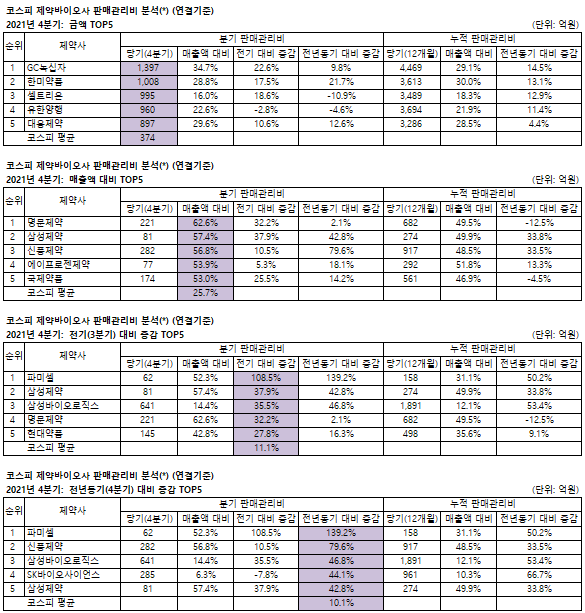 코스피 제약바이오사 판매관리비 분석(*) (연결기준)
2021년 4분기: 금액 TOP5

(단위: 억원)

| 순위 | 제약사 | 분기 판매관리비 | | | | 누적 판매관리비 | | |
|---|---|---|---|---|---|---|---|---|
| | | 당기(4분기) | 매출액 대비 | 전기 대비 증감 | 전년동기 대비 증감 | 당기(12개월) | 매출액 대비 | 전년동기 대비 증감 |
| 1 | GC녹십자 | 1,397 | 34.7% | 22.6% | 9.8% | 4,469 | 29.1% | 14.5% |
| 2 | 한미약품 | 1,008 | 28.8% | 17.5% | 21.7% | 3,613 | 30.0% | 13.1% |
| 3 | 셀트리온 | 995 | 16.0% | 18.6% | -10.9% | 3,489 | 18.3% | 12.9% |
| 4 | 유한양행 | 960 | 22.6% | -2.8% | -4.6% | 3,694 | 21.9% | 11.4% |
| 5 | 대웅제약 | 897 | 29.6% | 10.6% | 12.6% | 3,286 | 28.5% | 4.4% |
| | 코스피 평균 | 374 | | | | | | |

코스피 제약바이오사 판매관리비 분석(*) (연결기준)
2021년 4분기: 매출액 대비 TOP5

(단위: 억원)

| 순위 | 제약사 | 분기 판매관리비 | | | | 누적 판매관리비 | | |
|---|---|---|---|---|---|---|---|---|
| | | 당기(4분기) | 매출액 대비 | 전기 대비 증감 | 전년동기 대비 증감 | 당기(12개월) | 매출액 대비 | 전년동기 대비 증감 |
| 1 | 명문제약 | 221 | 62.6% | 32.2% | 2.1% | 682 | 49.5% | -12.5% |
| 2 | 삼성제약 | 81 | 57.4% | 37.9% | 42.8% | 274 | 49.9% | 33.8% |
| 3 | 신풍제약 | 282 | 56.8% | 10.5% | 79.6% | 917 | 48.5% | 33.5% |
| 4 | 에이프로젠제약 | 77 | 53.9% | 5.3% | 18.1% | 292 | 51.8% | 13.3% |
| 5 | 국제약품 | 174 | 53.0% | 25.5% | 14.2% | 561 | 46.9% | -4.5% |
| | 코스피 평균 | | 25.7% | | | | | |

코스피 제약바이오사 판매관리비 분석(*) (연결기준)
2021년 4분기: 전기(3분기) 대비 증감 TOP5

(단위: 억원)

| 순위 | 제약사 | 분기 판매관리비 | | | | 누적 판매관리비 | | |
|---|---|---|---|---|---|---|---|---|
| | | 당기(4분기) | 매출액 대비 | 전기 대비 증감 | 전년동기 대비 증감 | 당기(12개월) | 매출액 대비 | 전년동기 대비 증감 |
| 1 | 파미셀 | 62 | 52.3% | 108.5% | 139.2% | 158 | 31.1% | 50.2% |
| 2 | 삼성제약 | 81 | 57.4% | 37.9% | 42.8% | 274 | 49.9% | 33.8% |
| 3 | 삼성바이오로직스 | 641 | 14.4% | 35.5% | 46.8% | 1,891 | 12.1% | 53.4% |
| 4 | 명문제약 | 221 | 62.6% | 32.2% | 2.1% | 682 | 49.5% | -12.5% |
| 5 | 현대약품 | 145 | 42.8% | 27.8% | 16.3% | 498 | 35.6% | 9.1% |
| | 코스피 평균 | | | 11.1% | | | | |

코스피 제약바이오사 판매관리비 분석(*) (연결기준)
2021년 4분기: 전년동기(4분기) 대비 증감 TOP5

(단위: 억원)

| 순위 | 제약사 | 분기 판매관리비 | | | | 누적 판매관리비 | | |
|---|---|---|---|---|---|---|---|---|
| | | 당기(4분기) | 매출액 대비 | 전기 대비 증감 | 전년동기 대비 증감 | 당기(12개월) | 매출액 대비 | 전년동기 대비 증감 |
| 1 | 파미셀 | 62 | 52.3% | 108.5% | 139.2% | 158 | 31.1% | 50.2% |
| 2 | 신풍제약 | 282 | 56.8% | 10.5% | 79.6% | 917 | 48.5% | 33.5% |
| 3 | 삼성바이오로직스 | 641 | 14.4% | 35.5% | 46.8% | 1,891 | 12.1% | 53.4% |
| 4 | SK바이오사이언스 | 285 | 6.3% | -7.8% | 44.1% | 961 | 10.3% | 66.7% |
| 5 | 삼성제약 | 81 | 57.4% | 37.9% | 42.8% | 274 | 49.9% | 33.8% |
| | 코스피 평균 | | | | 10.1% | | | |